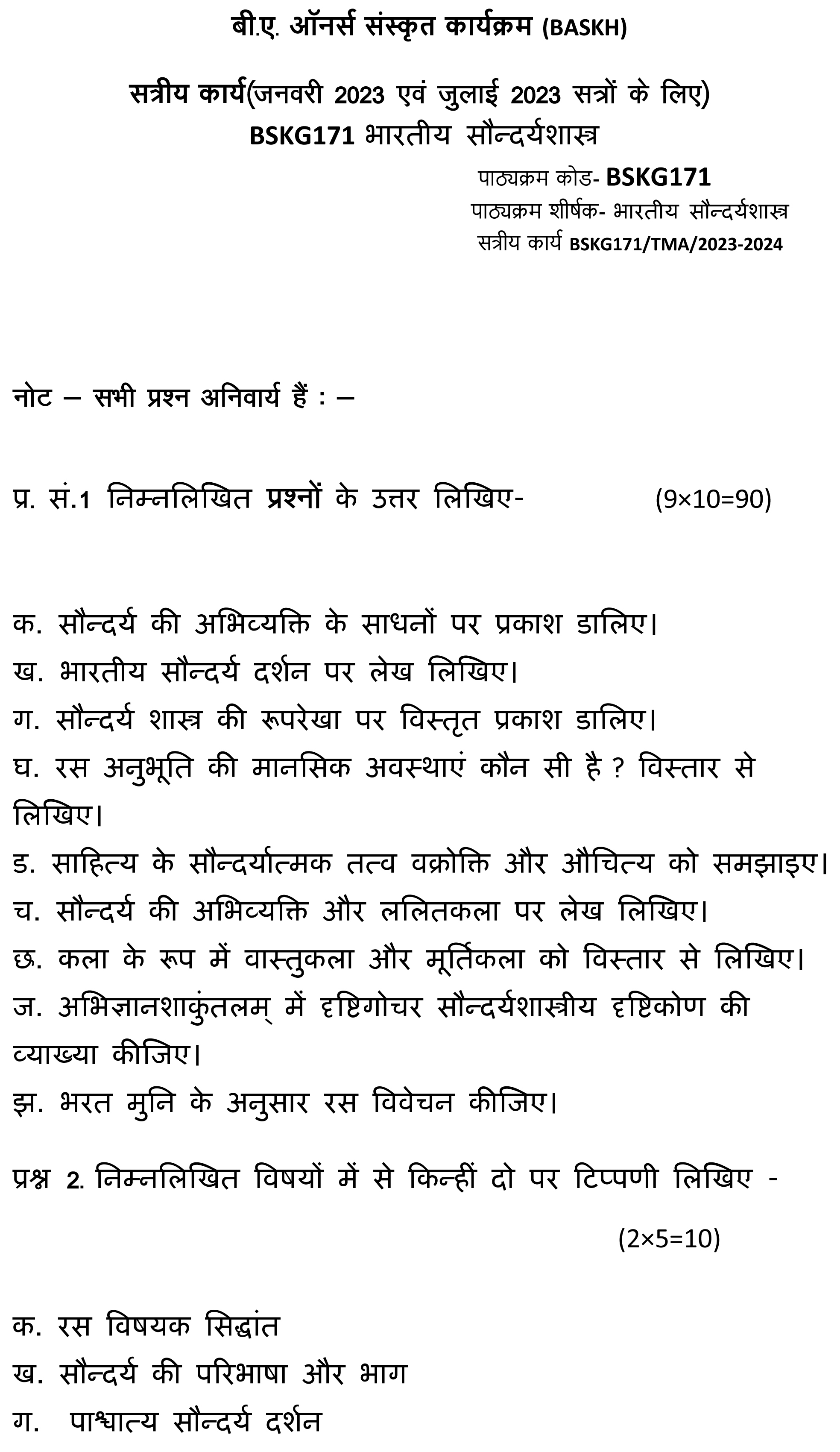 बी.ए. ऑनर्स संस्कृत कार्यक्रम (BASKH)

सत्रीय कार्य(जनवरी 2023 एवं जुलाई 2023 सत्रों के लिए)
BSKG171 भारतीय सौन्दर्यशास्त्र

पाठ्यक्रम कोड- BSKG171
पाठ्यक्रम शीर्षक- भारतीय सौन्दर्यशास्त्र
सत्रीय कार्य BSKG171/TMA/2023-2024

नोट – सभी प्रश्न अनिवार्य हैं : –

प्र. सं.1 निम्नलिखित प्रश्नों के उत्तर लिखिए- (9×10=90)

क. सौन्दर्य की अभिव्यक्ति के साधनों पर प्रकाश डालिए।
ख. भारतीय सौन्दर्य दर्शन पर लेख लिखिए।
ग. सौन्दर्य शास्त्र की रूपरेखा पर विस्तृत प्रकाश डालिए।
घ. रस अनुभूति की मानसिक अवस्थाएं कौन सी है ? विस्तार से लिखिए।
ड. साहित्य के सौन्दर्यात्मक तत्व वक्रोक्ति और औचित्य को समझाइए।
च. सौन्दर्य की अभिव्यक्ति और ललितकला पर लेख लिखिए।
छ. कला के रूप में वास्तुकला और मूर्तिकला को विस्तार से लिखिए।
ज. अभिज्ञानशाकुंतलम् में दृष्टिगोचर सौन्दर्यशास्त्रीय दृष्टिकोण की व्याख्या कीजिए।
झ. भरत मुनि के अनुसार रस विवेचन कीजिए।

प्रश्न 2. निम्नलिखित विषयों में से किन्हीं दो पर टिप्पणी लिखिए -
(2×5=10)

क. रस विषयक सिद्धांत
ख. सौन्दर्य की परिभाषा और भाग
ग. पाश्चात्य सौन्दर्य दर्शन